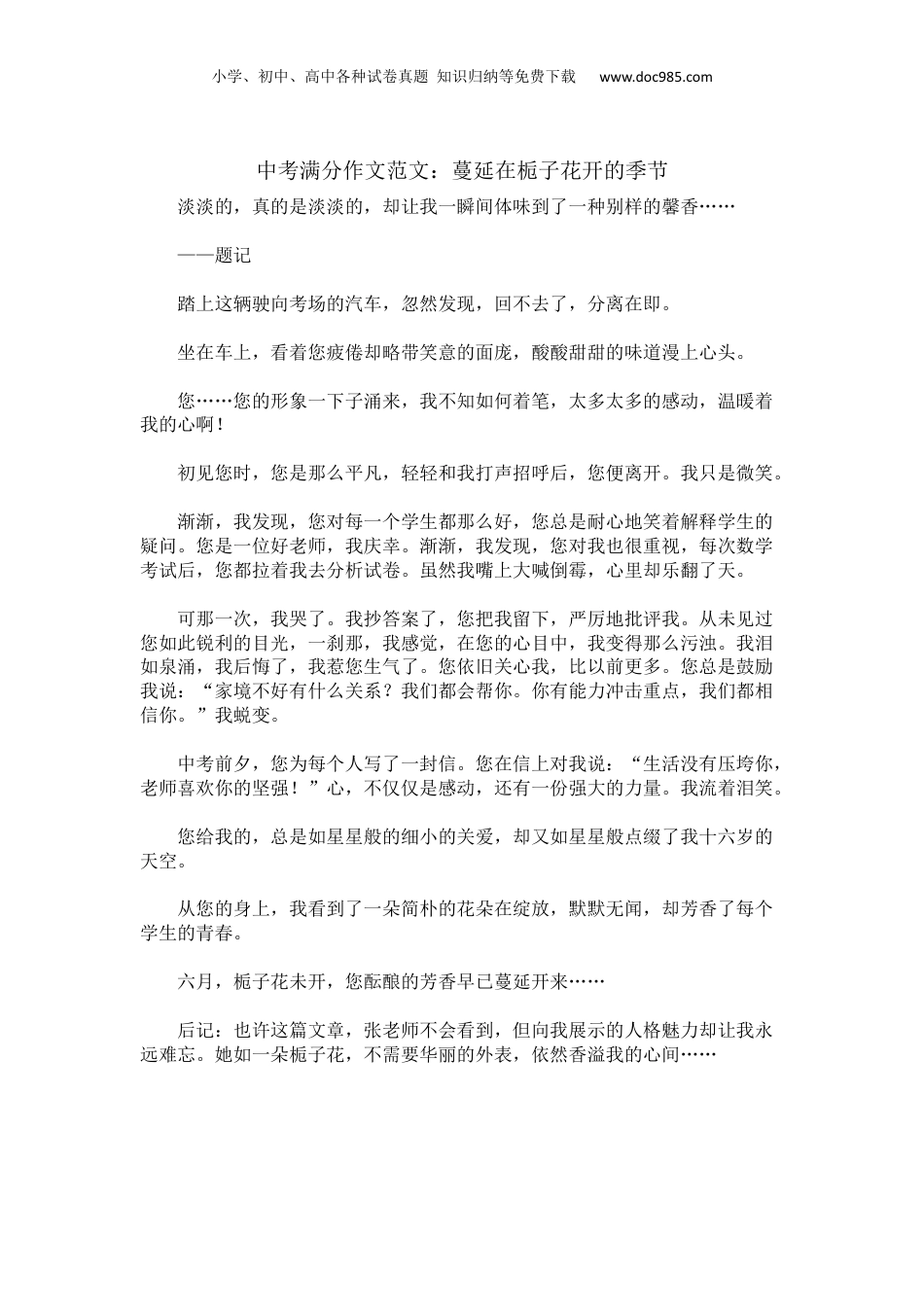 小学、初中、高中各种试卷真题 知识归纳等免费下载 www.doc985.com

中考满分作文范文：蔓延在栀子花开的季节

淡淡的，真的是淡淡的，却让我一瞬间体味到了一种别样的馨香……

——题记

踏上这辆驶向考场的汽车，忽然发现，回不去了，分离在即。

坐在车上，看着您疲倦却略带笑意的面庞，酸酸甜甜的味道漫上心头。

您……您的形象一下子涌来，我不知如何着笔，太多太多的感动，温暖着我的心啊！

初见您时，您是那么平凡，轻轻和我打声招呼后，您便离开。我只是微笑。

渐渐，我发现，您对每一个学生都那么好，您总是耐心地笑着解释学生的疑问。您是一位好老师，我庆幸。渐渐，我发现，您对我也很重视，每次数学考试后，您都拉着我去分析试卷。虽然我嘴上大喊倒霉，心里却乐翻了天。

可那一次，我哭了。我抄答案了，您把我留下，严厉地批评我。从未见过您如此锐利的目光，一刹那，我感觉，在您的心目中，我变得那么污浊。我泪如泉涌，我后悔了，我惹您生气了。您依旧关心我，比以前更多。您总是鼓励我说：“家境不好有什么关系？我们都会帮你。你有能力冲击重点，我们都相信你。”我蜕变。

中考前夕，您为每个人写了一封信。您在信上对我说：“生活没有压垮你，老师喜欢你的坚强！”心，不仅仅是感动，还有一份强大的力量。我流着泪笑。

您给我的，总是如星星般的细小的关爱，却又如星星般点缀了我十六岁的天空。

从您的身上，我看到了一朵简朴的花朵在绽放，默默无闻，却芳香了每个学生的青春。

六月，栀子花未开，您酝酿的芳香早已蔓延开来……

后记：也许这篇文章，张老师不会看到，但向我展示的人格魅力却让我永远难忘。她如一朵栀子花，不需要华丽的外表，依然香溢我的心间……